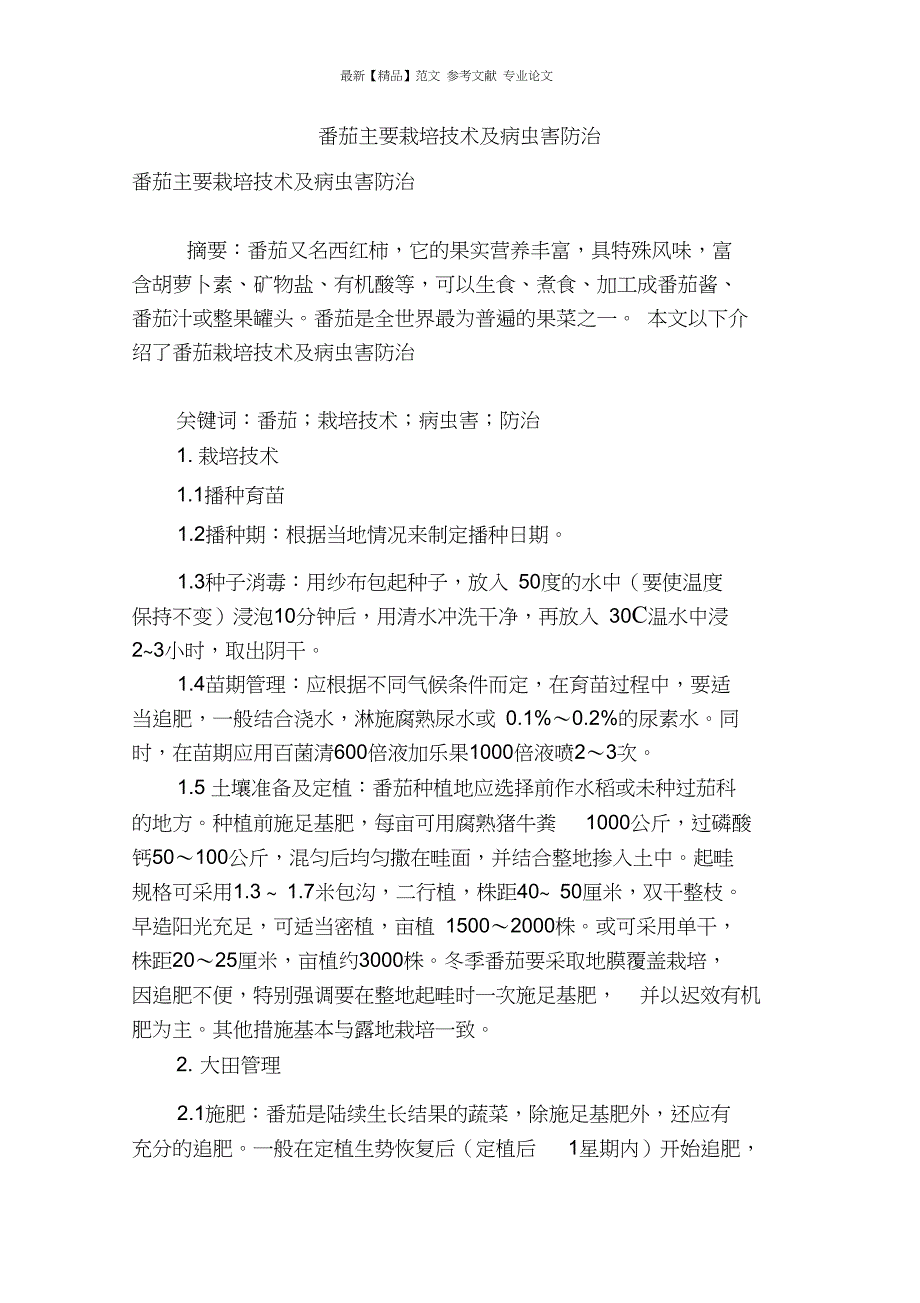 最新【精品】范文 参考文献 专业论文

番茄主要栽培技术及病虫害防治

番茄主要栽培技术及病虫害防治

摘要：番茄又名西红柿，它的果实营养丰富，具特殊风味，富含胡萝卜素、矿物盐、有机酸等，可以生食、煮食、加工成番茄酱、番茄汁或整果罐头。番茄是全世界最为普遍的果菜之一。 本文以下介绍了番茄栽培技术及病虫害防治

关键词：番茄；栽培技术；病虫害；防治

1. 栽培技术

1.1播种育苗

1.2播种期：根据当地情况来制定播种日期。

1.3种子消毒：用纱布包起种子，放入 50度的水中（要使温度保持不变）浸泡10分钟后，用清水冲洗干净，再放入 30C温水中浸2~3小时，取出阴干。

1.4苗期管理：应根据不同气候条件而定，在育苗过程中，要适当追肥，一般结合浇水，淋施腐熟尿水或 0.1%～0.2%的尿素水。同时，在苗期应用百菌清600倍液加乐果1000倍液喷2～3次。

1.5 土壤准备及定植：番茄种植地应选择前作水稻或未种过茄科的地方。种植前施足基肥，每亩可用腐熟猪牛粪 1000公斤，过磷酸钙50～100公斤，混匀后均匀撒在畦面，并结合整地掺入土中。起畦规格可采用1.3 ~ 1.7米包沟，二行植，株距40~ 50厘米，双干整枝。早造阳光充足，可适当密植，亩植 1500～2000株。或可采用单干，株距20～25厘米，亩植约3000株。冬季番茄要采取地膜覆盖栽培，因追肥不便，特别强调要在整地起畦时一次施足基肥， 并以迟效有机肥为主。其他措施基本与露地栽培一致。

2. 大田管理

2.1施肥：番茄是陆续生长结果的蔬菜，除施足基肥外，还应有充分的追肥。一般在定植生势恢复后（定植后 1星期内）开始追肥，